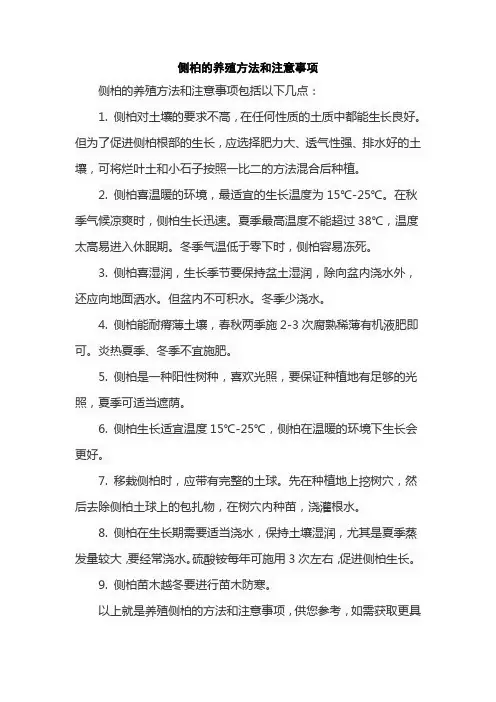 侧柏的养殖方法和注意事项

侧柏的养殖方法和注意事项包括以下几点：

1. 侧柏对土壤的要求不高，在任何性质的土质中都能生长良好。但为了促进侧柏根部的生长，应选择肥力大、透气性强、排水好的土壤，可将烂叶土和小石子按照一比二的方法混合后种植。

2. 侧柏喜温暖的环境，最适宜的生长温度为 15℃-25℃。在秋季气候凉爽时，侧柏生长迅速。夏季最高温度不能超过 38℃，温度太高易进入休眠期。冬季气温低于零下时，侧柏容易冻死。

3. 侧柏喜湿润，生长季节要保持盆土湿润，除向盆内浇水外，还应向地面洒水。但盆内不可积水。冬季少浇水。

4. 侧柏能耐瘠薄土壤，春秋两季施 2-3 次腐熟稀薄有机液肥即可。炎热夏季、冬季不宜施肥。

5. 侧柏是一种阳性树种，喜欢光照，要保证种植地有足够的光照，夏季可适当遮荫。

6. 侧柏生长适宜温度 15℃-25℃，侧柏在温暖的环境下生长会更好。

7. 移栽侧柏时，应带有完整的土球。先在种植地上挖树穴，然后去除侧柏土球上的包扎物，在树穴内种苗，浇灌根水。

8. 侧柏在生长期需要适当浇水，保持土壤湿润，尤其是夏季蒸发量较大，要经常浇水。硫酸铵每年可施用 3 次左右，促进侧柏生长。

9. 侧柏苗木越冬要进行苗木防寒。

以上就是养殖侧柏的方法和注意事项，供您参考，如需获取更具